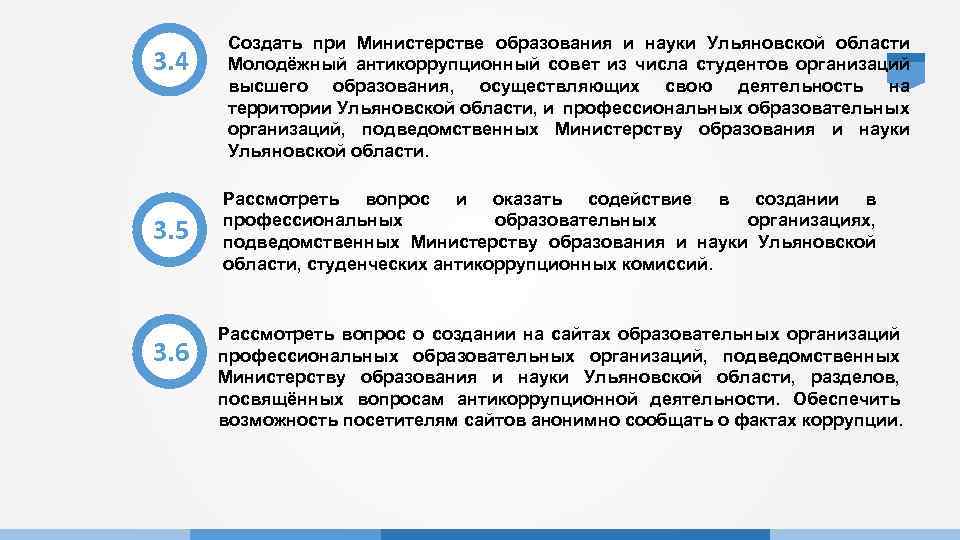 3.4

Создать при Министерстве образования и науки Ульяновской области Молодёжный антикоррупционный совет из числа студентов организаций высшего образования, осуществляющих свою деятельность на территории Ульяновской области, и профессиональных образовательных организаций, подведомственных Министерству образования и науки Ульяновской области.

3.5

Рассмотреть вопрос и оказать содействие в создании в профессиональных образовательных организациях, подведомственных Министерству образования и науки Ульяновской области, студенческих антикоррупционных комиссий.

3.6

Рассмотреть вопрос о создании на сайтах образовательных организаций профессиональных образовательных организаций, подведомственных Министерству образования и науки Ульяновской области, разделов, посвящённых вопросам антикоррупционной деятельности. Обеспечить возможность посетителям сайтов анонимно сообщать о фактах коррупции.